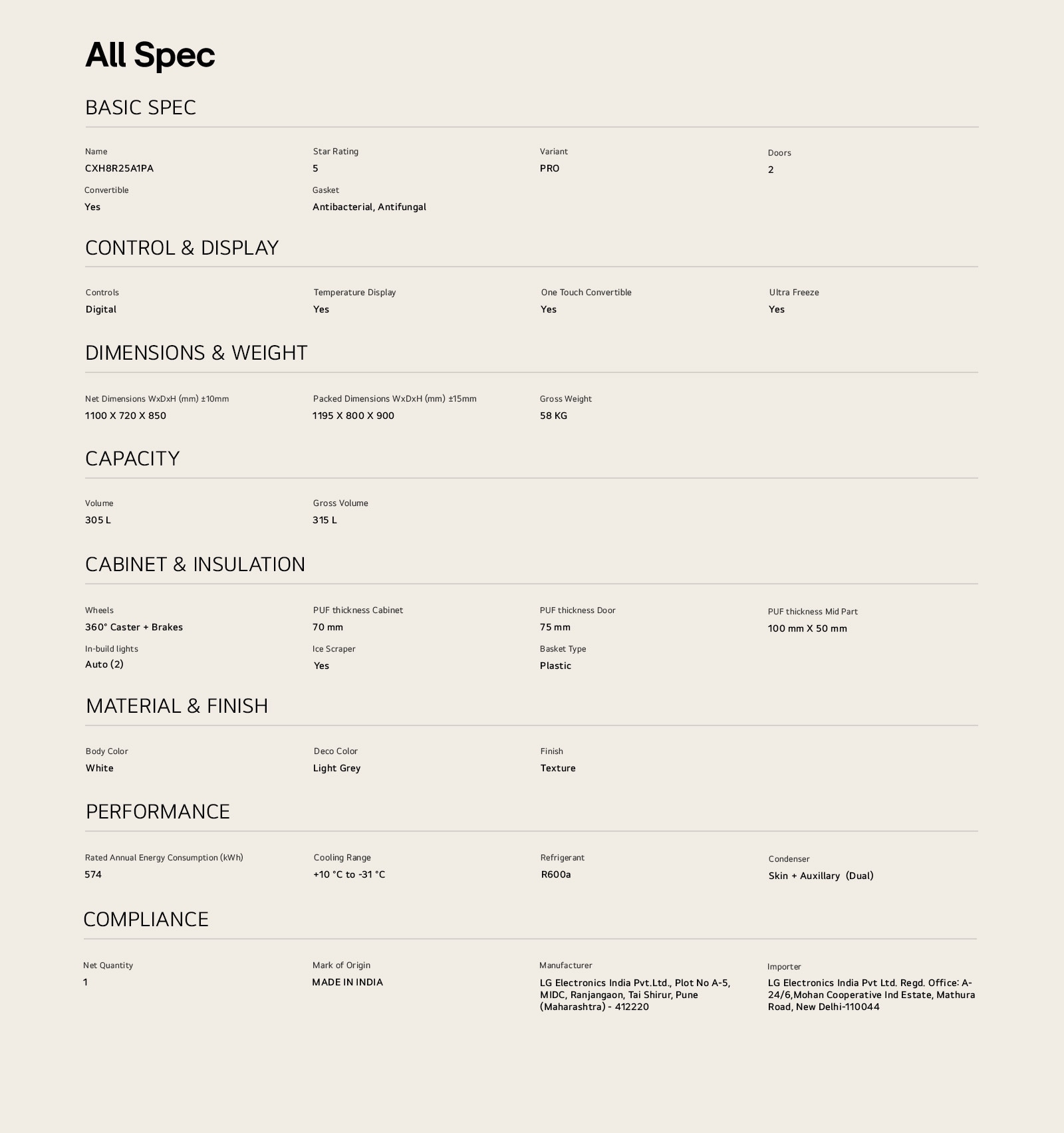 All Spec

BASIC SPEC

Name
CXH8R25A1PA

Star Rating
5

Variant
PRO

Doors
2

Convertible
Yes

Gasket
Antibacterial, Antifungal

CONTROL & DISPLAY

Controls
Digital

Temperature Display
Yes

One Touch Convertible
Yes

Ultra Freeze
Yes

DIMENSIONS & WEIGHT

Net Dimensions WxDxH (mm) ±10mm
1100 X 720 X 850

Packed Dimensions WxDxH (mm) ±15mm
1195 X 800 X 900

Gross Weight
58 KG

CAPACITY

Volume
305 L

Gross Volume
315 L

CABINET & INSULATION

Wheels
360° Caster + Brakes

PUF thickness Cabinet
70 mm

PUF thickness Door
75 mm

PUF thickness Mid Part
100 mm X 50 mm

In-build lights
Auto (2)

Ice Scraper
Yes

Basket Type
Plastic

MATERIAL & FINISH

Body Color
White

Deco Color
Light Grey

Finish
Texture

PERFORMANCE

Rated Annual Energy Consumption (kWh)
574

Cooling Range
+10 °C to -31 °C

Refrigerant
R600a

Condenser
Skin + Auxillary (Dual)

COMPLIANCE

Net Quantity
1

Mark of Origin
MADE IN INDIA

Manufacturer
LG Electronics India Pvt.Ltd., Plot No A-5, MIDC, Ranjangaon, Tai Shirur, Pune (Maharashtra) - 412220

Importer
LG Electronics India Pvt Ltd. Regd. Office: A-24/6,Mohan Cooperative Ind Estate, Mathura Road, New Delhi-110044